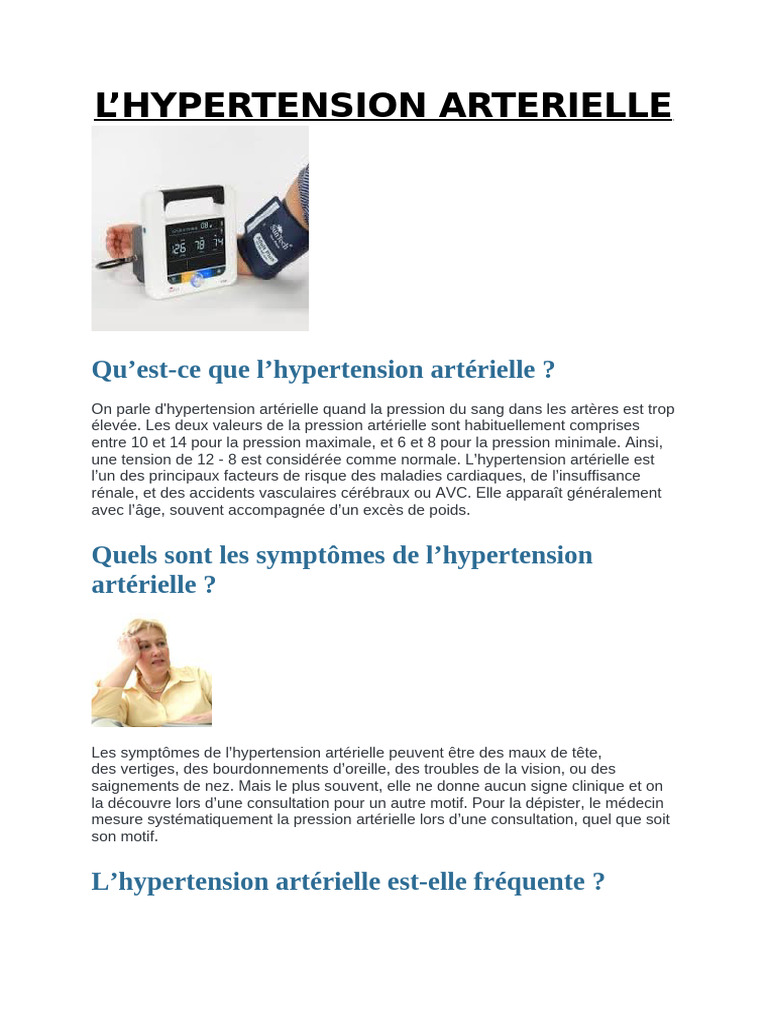 L’HYPERTENSION ARTERIELLE

126 78 74

Qu’est-ce que l’hypertension artérielle ?

On parle d'hypertension artérielle quand la pression du sang dans les artères est trop élevée. Les deux valeurs de la pression artérielle sont habituellement comprises entre 10 et 14 pour la pression maximale, et 6 et 8 pour la pression minimale. Ainsi, une tension de 12 - 8 est considérée comme normale. L’hypertension artérielle est l’un des principaux facteurs de risque des maladies cardiaques, de l’insuffisance rénale, et des accidents vasculaires cérébraux ou AVC. Elle apparaît généralement avec l’âge, souvent accompagnée d’un excès de poids.

Quels sont les symptômes de l’hypertension artérielle ?

Les symptômes de l’hypertension artérielle peuvent être des maux de tête, des vertiges, des bourdonnements d’oreille, des troubles de la vision, ou des saignements de nez. Mais le plus souvent, elle ne donne aucun signe clinique et on la découvre lors d’une consultation pour un autre motif. Pour la dépister, le médecin mesure systématiquement la pression artérielle lors d’une consultation, quel que soit son motif.

L’hypertension artérielle est-elle fréquente ?